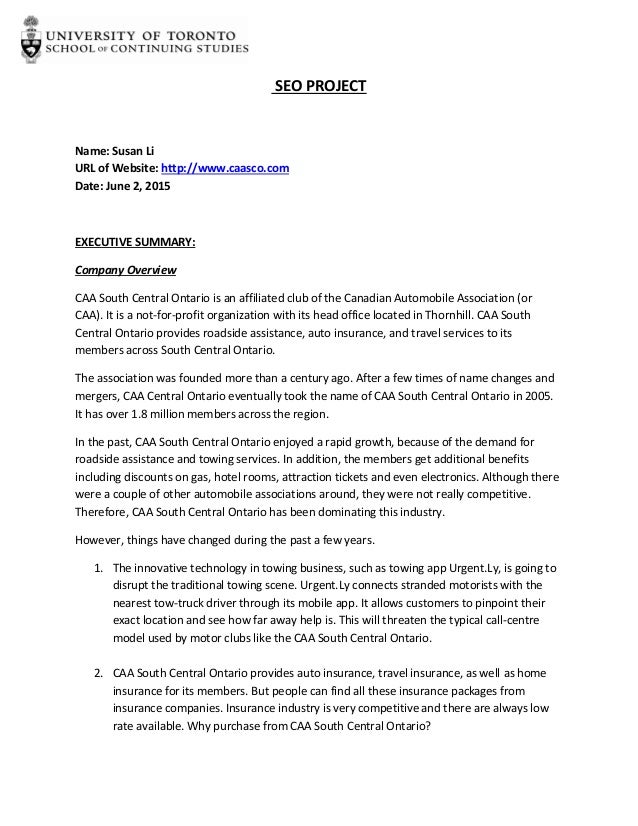 UNIVERSITY OF TORONTO
SCHOOL OF CONTINUING STUDIES

SEO PROJECT

Name: Susan Li
URL of Website: http://www.caasco.com
Date: June 2, 2015

EXECUTIVE SUMMARY:

Company Overview

CAA South Central Ontario is an affiliated club of the Canadian Automobile Association (or CAA). It is a not-for-profit organization with its head office located in Thornhill. CAA South Central Ontario provides roadside assistance, auto insurance, and travel services to its members across South Central Ontario.

The association was founded more than a century ago. After a few times of name changes and mergers, CAA Central Ontario eventually took the name of CAA South Central Ontario in 2005. It has over 1.8 million members across the region.

In the past, CAA South Central Ontario enjoyed a rapid growth, because of the demand for roadside assistance and towing services. In addition, the members get additional benefits including discounts on gas, hotel rooms, attraction tickets and even electronics. Although there were a couple of other automobile associations around, they were not really competitive. Therefore, CAA South Central Ontario has been dominating this industry.

However, things have changed during the past a few years.

1. The innovative technology in towing business, such as towing app Urgent.Ly, is going to disrupt the traditional towing scene. Urgent.Ly connects stranded motorists with the nearest tow-truck driver through its mobile app. It allows customers to pinpoint their exact location and see how far away help is. This will threaten the typical call-centre model used by motor clubs like the CAA South Central Ontario.

2. CAA South Central Ontario provides auto insurance, travel insurance, as well as home insurance for its members. But people can find all these insurance packages from insurance companies. Insurance industry is very competitive and there are always low rate available. Why purchase from CAA South Central Ontario?